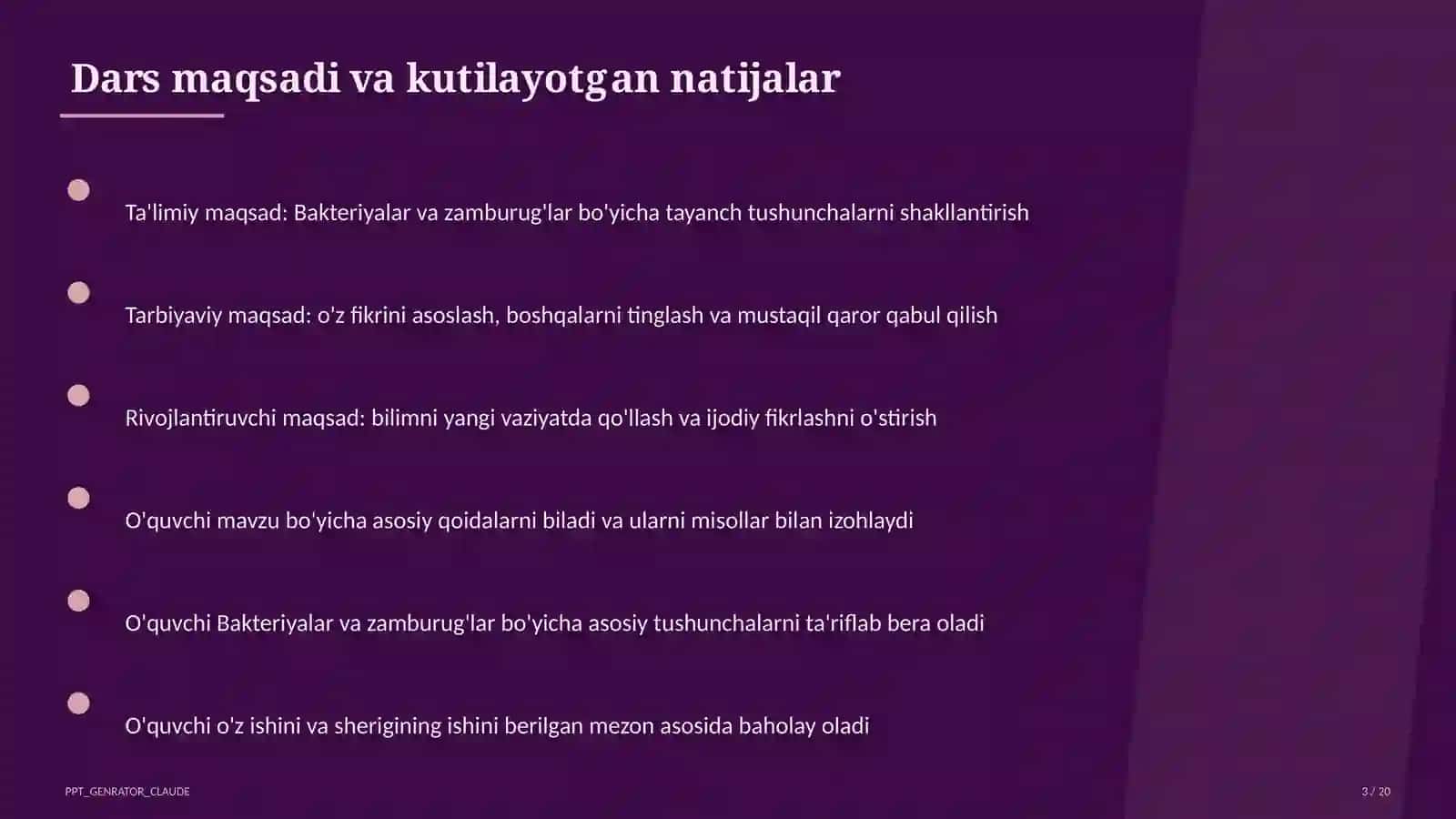 Dars maqsadi va kutilayotgan natijalar

Ta'limiy maqsad: Bakteriyalar va zamburug'lar bo'yicha tayanch tushunchalarni shakllantirish

Tarbiyaviy maqsad: o'z fikrini asoslash, boshqalarni tinglash va mustaqil qaror qabul qilish

Rivojlantiruvchi maqsad: bilimni yangi vaziyatda qo'llash va ijodiy fikrlashni o'stirish

O'quvchi mavzu bo'yicha asosiy qoidalarni biladi va ularni misollar bilan izohlaydi

O'quvchi Bakteriyalar va zamburug'lar bo'yicha asosiy tushunchalarni ta'riflab bera oladi

O'quvchi o'z ishini va sherigining ishini berilgan mezon asosida baholay oladi

PPT_GENRATOR_CLAUDE

3 / 20